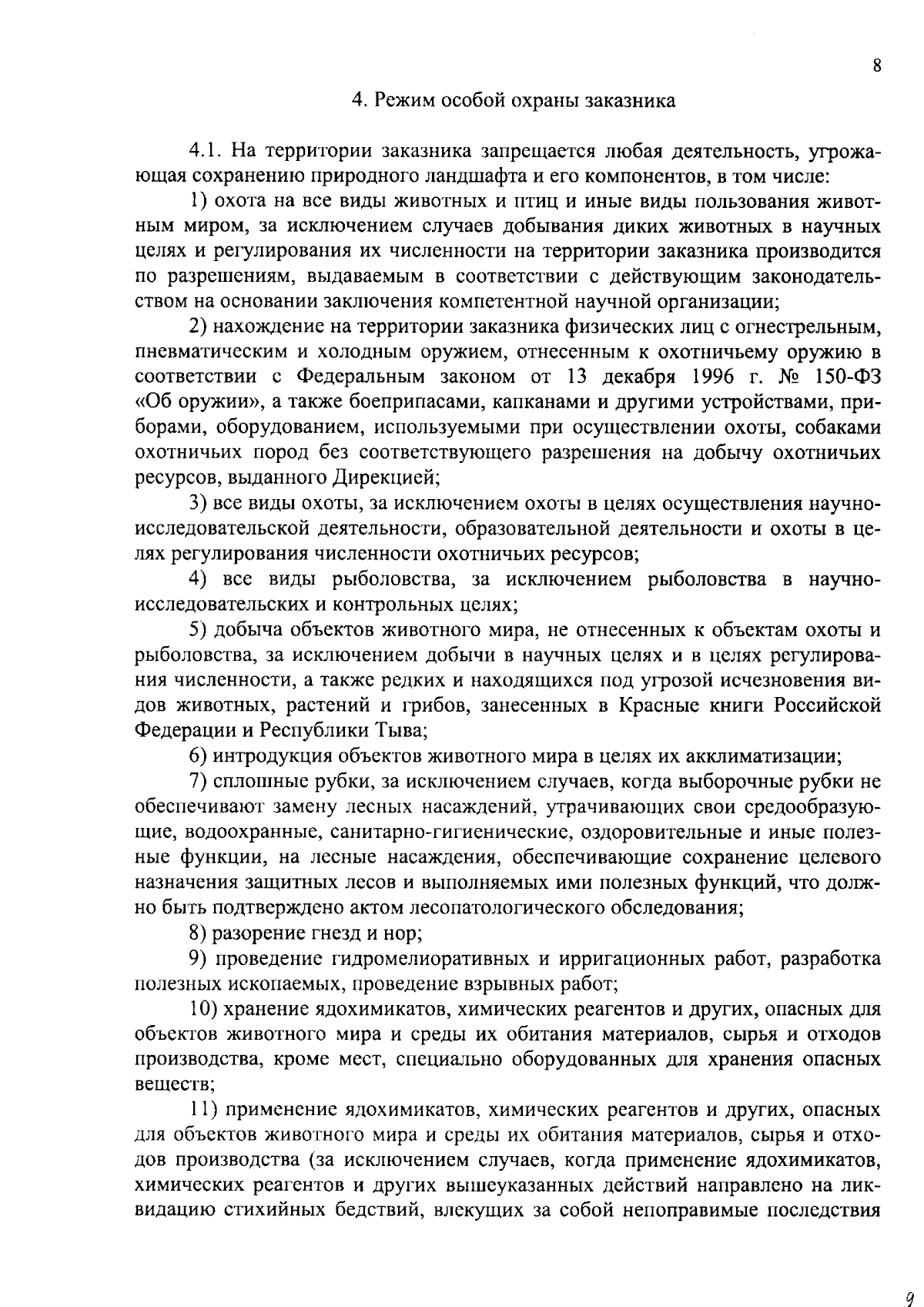 8

4. Режим особой охраны заказника

4.1. На территории заказника запрещается любая деятельность, угрожающая сохранению природного ландшафта и его компонентов, в том числе:

1) охота на все виды животных и птиц и иные виды пользования животным миром, за исключением случаев добывания диких животных в научных целях и регулирования их численности на территории заказника производится по разрешениям, выдаваемым в соответствии с действующим законодательством на основании заключения компетентной научной организации;

2) нахождение на территории заказника физических лиц с огнестрельным, пневматическим и холодным оружием, отнесенным к охотничьему оружию в соответствии с Федеральным законом от 13 декабря 1996 г. № 150-ФЗ «Об оружии», а также боеприпасами, капканами и другими устройствами, приборами, оборудованием, используемыми при осуществлении охоты, собаками охотничьих пород без соответствующего разрешения на добычу охотничьих ресурсов, выданного Дирекцией;

3) все виды охоты, за исключением охоты в целях осуществления научно-исследовательской деятельности, образовательной деятельности и охоты в целях регулирования численности охотничьих ресурсов;

4) все виды рыболовства, за исключением рыболовства в научно-исследовательских и контрольных целях;

5) добыча объектов животного мира, не отнесенных к объектам охоты и рыболовства, за исключением добычи в научных целях и в целях регулирования численности, а также редких и находящихся под угрозой исчезновения видов животных, растений и грибов, занесенных в Красные книги Российской Федерации и Республики Тыва;

6) интродукция объектов животного мира в целях их акклиматизации;

7) сплошные рубки, за исключением случаев, когда выборочные рубки не обеспечивают замену лесных насаждений, утрачивающих свои средообразующие, водоохранные, санитарно-гигиенические, оздоровительные и иные полезные функции, на лесные насаждения, обеспечивающие сохранение целевого назначения защитных лесов и выполняемых ими полезных функций, что должно быть подтверждено актом лесопатологического обследования;

8) разорение гнезд и нор;

9) проведение гидромелиоративных и ирригационных работ, разработка полезных ископаемых, проведение взрывных работ;

10) хранение ядохимикатов, химических реагентов и других, опасных для объектов животного мира и среды их обитания материалов, сырья и отходов производства, кроме мест, специально оборудованных для хранения опасных веществ;

11) применение ядохимикатов, химических реагентов и других, опасных для объектов животного мира и среды их обитания материалов, сырья и отходов производства (за исключением случаев, когда применение ядохимикатов, химических реагентов и других вышеуказанных действий направлено на ликвидацию стихийных бедствий, влекущих за собой непоправимые последствия

9